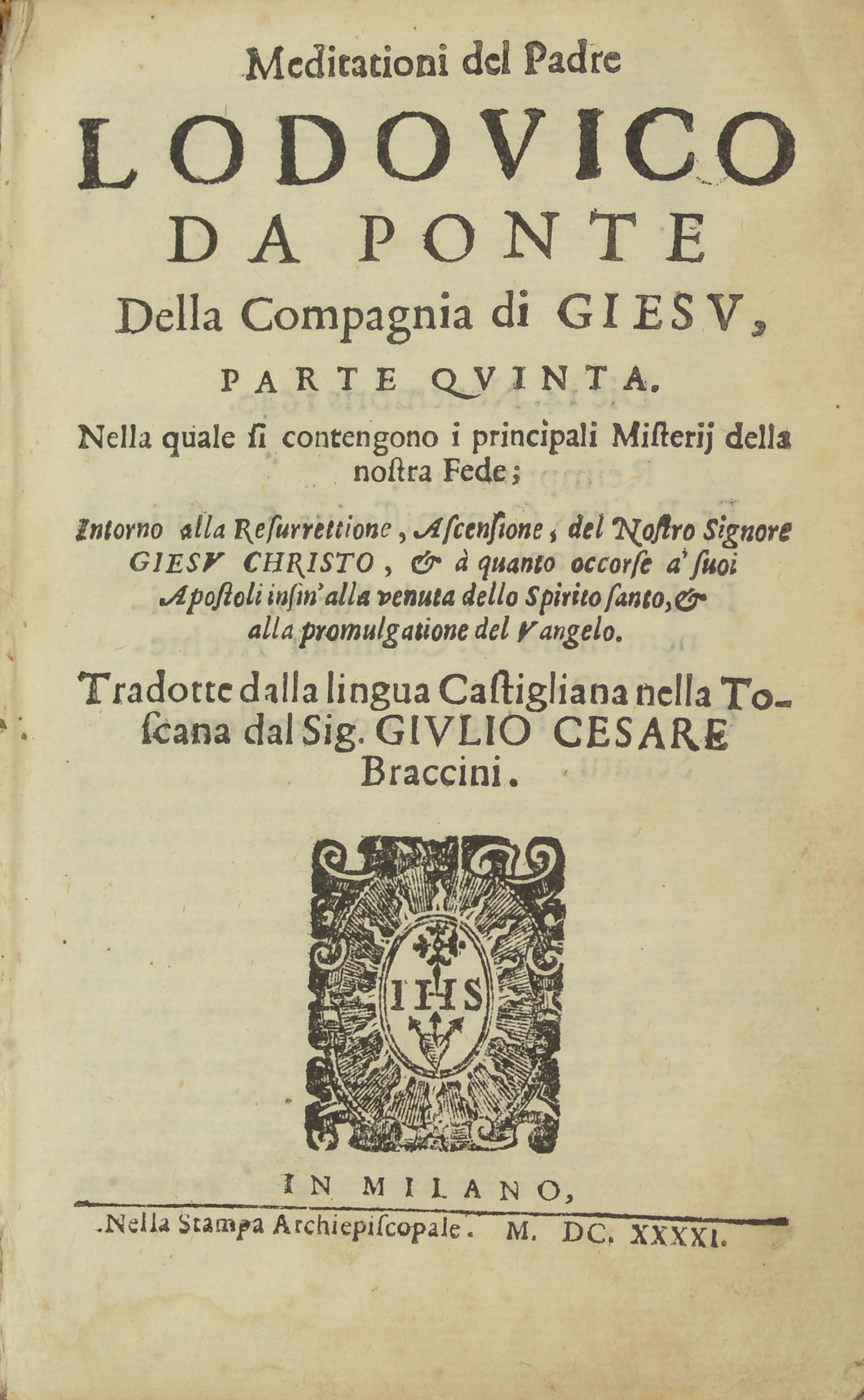 Meditationi del Padre

LODOVICO DA PONTE

Della Compagnia di GIESV,

PARTE QVINTA.

Nella quale ſi contengono i principali Miſterij della noſtra Fede;

Intorno alla Reſurrettione, Aſcenſione, del Noſtro Signore GIESV CHRISTO, & à quanto occorſe a' ſuoi Apoſtoli inſin' alla venuta dello Spirito ſanto, & alla promulgatione del Vangelo.

Tradotte dalla lingua Caſtigliana nella Toſcana dal Sig. GIVLIO CESARE Braccini.

IHS

IN MILANO,

Nella Stampa Archiepiſcopale. M. DC. XXXXI.